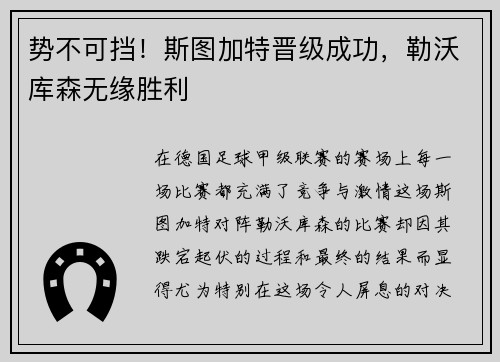 势不可挡！斯图加特晋级成功，勒沃库森无缘胜利

在德国足球甲级联赛的赛场上每一场比赛都充满了竞争与激情这场斯图加特对阵勒沃库森的比赛却因其跌宕起伏的过程和最终的结果而显得尤为特别在这场令人屏息的对决